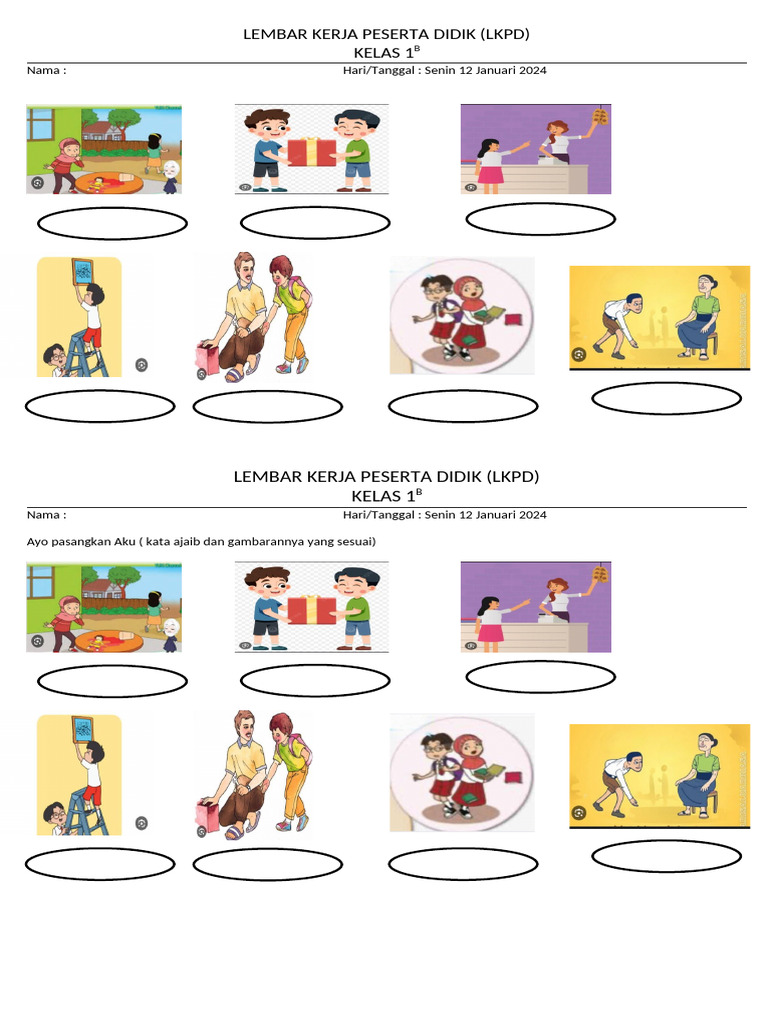 LEMBAR KERJA PESERTA DIDIK (LKPD)
KELAS 1$^{B}$

Nama :
Hari/Tanggal : Senin 12 Januari 2024

LEMBAR KERJA PESERTA DIDIK (LKPD)
KELAS 1$^{B}$

Nama :
Hari/Tanggal : Senin 12 Januari 2024

Ayo pasangkan Aku ( kata ajaib dan gambarannya yang sesuai)